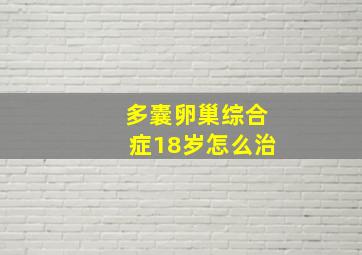 多囊卵巢综合症18岁怎么治